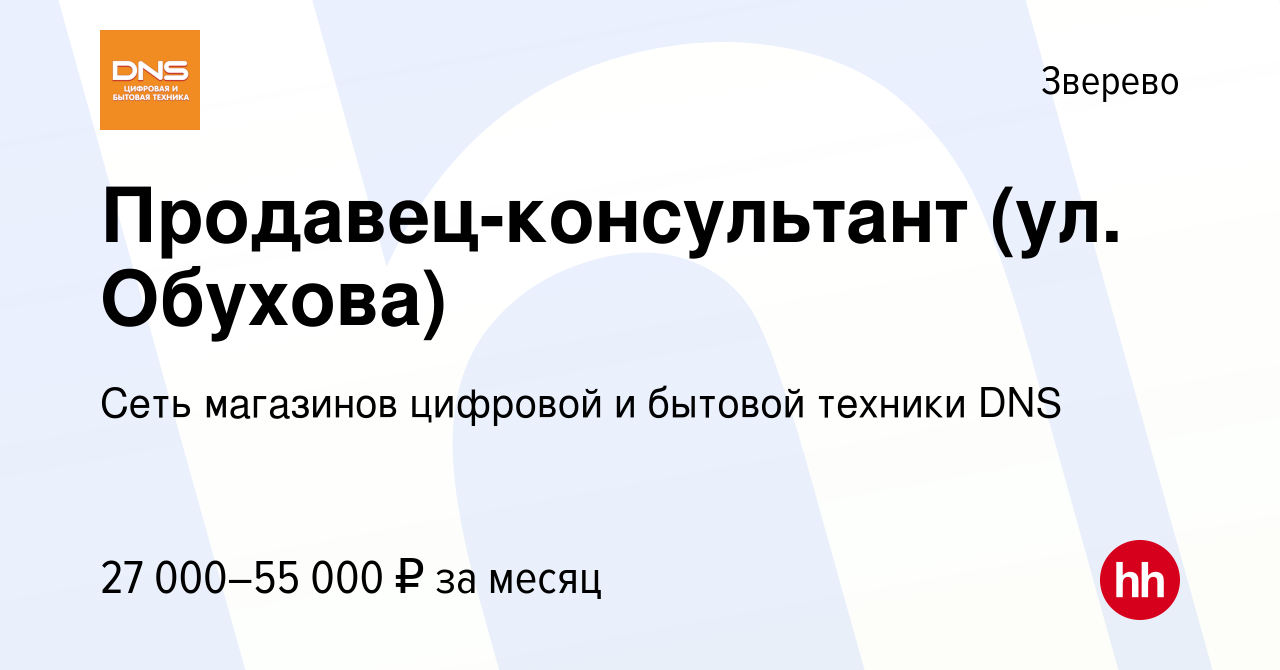 DNS
ЦИФРОВАЯ И БЫТОВАЯ ТЕХНИКА

Зверево

Продавец-консультант (ул. Обухова)

Сеть магазинов цифровой и бытовой техники DNS

27 000–55 000 ₽ за месяц

hh